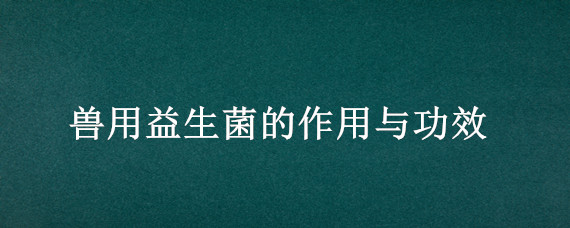 兽用益生菌的作用与功效